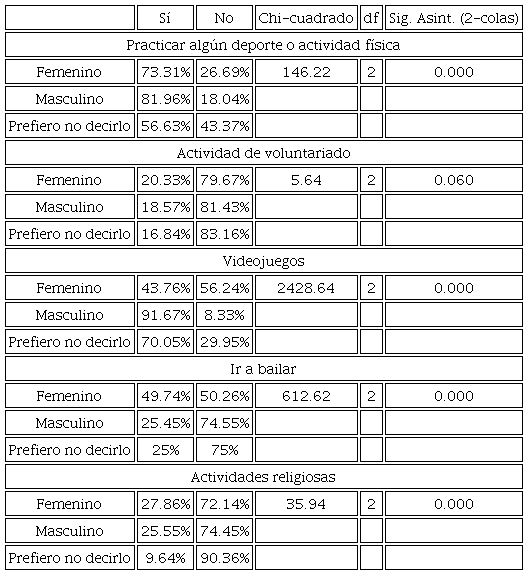 | | Sí | No | Chi-cuadrado | df | Sig. Asint. (2-colas) |
|---|---|---|---|---|---|
| Practicar algún deporte o actividad física | | | | | |
| Femenino | 73.31% | 26.69% | 146.22 | 2 | 0.000 |
| Masculino | 81.96% | 18.04% | | | |
| Prefiero no decirlo | 56.63% | 43.37% | | | |
| Actividad de voluntariado | | | | | |
| Femenino | 20.33% | 79.67% | 5.64 | 2 | 0.060 |
| Masculino | 18.57% | 81.43% | | | |
| Prefiero no decirlo | 16.84% | 83.16% | | | |
| Videojuegos | | | | | |
| Femenino | 43.76% | 56.24% | 2428.64 | 2 | 0.000 |
| Masculino | 91.67% | 8.33% | | | |
| Prefiero no decirlo | 70.05% | 29.95% | | | |
| Ir a bailar | | | | | |
| Femenino | 49.74% | 50.26% | 612.62 | 2 | 0.000 |
| Masculino | 25.45% | 74.55% | | | |
| Prefiero no decirlo | 25% | 75% | | | |
| Actividades religiosas | | | | | |
| Femenino | 27.86% | 72.14% | 35.94 | 2 | 0.000 |
| Masculino | 25.55% | 74.45% | | | |
| Prefiero no decirlo | 9.64% | 90.36% | | | |